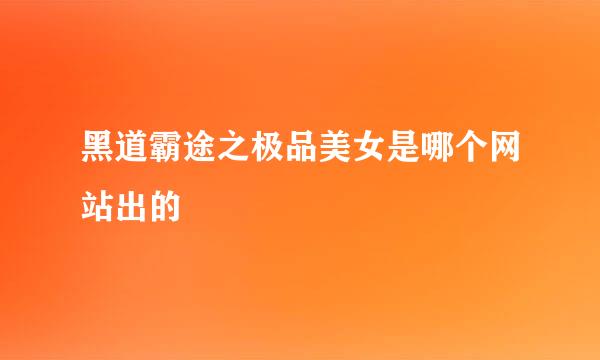 黑道霸途之极品美女是哪个网站出的